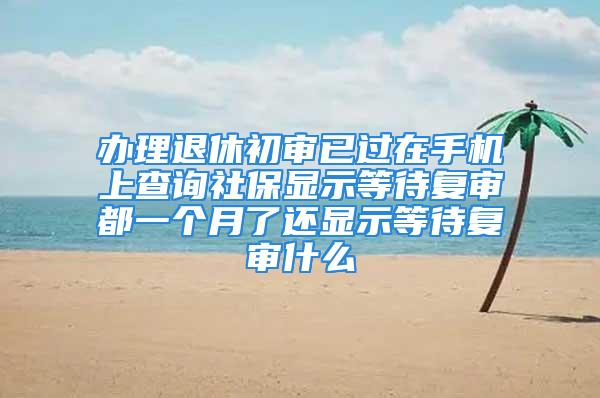 办理退休初审已过在手机上查询社保显示等待复审都一个月了还显示等待复审什么